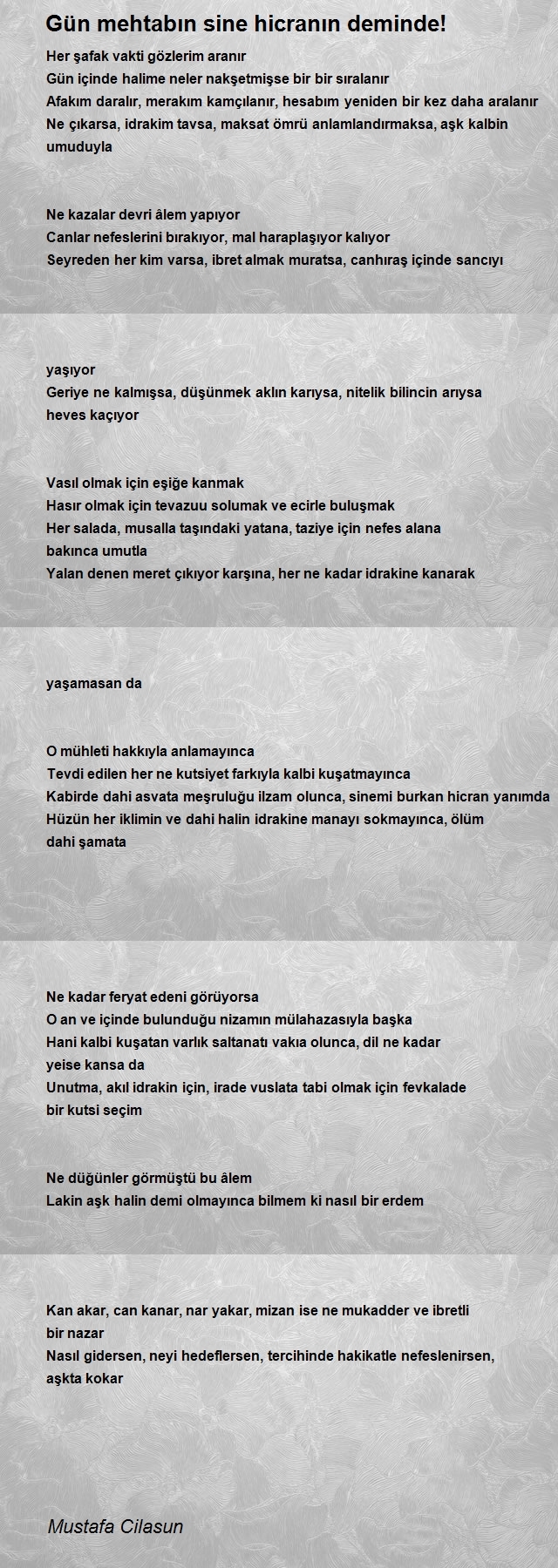 Gün mehtabın sine hicranın deminde!

Her şafak vakti gözlerim aranır
Gün içinde halime neler nakşetmişse bir bir sıralanır
Afakım daralır, merakım kamçılanır, hesabım yeniden bir kez daha aralanır
Ne çıkarsa, idrakim tavsa, maksat ömrü anlamlandırmaksa, aşk kalbin umuduyla

Ne kazalar devri âlem yapıyor
Canlar nefeslerini bırakıyor, mal haraplaşıyor kalıyor
Seyreden her kim varsa, ibret almak muratsa, canhıraş içinde sancıyı

yaşıyor
Geriye ne kalmışsa, düşünmek aklın karıysa, nitelik bilincin arıysa heves kaçıyor

Vasıl olmak için eşiğe kanmak
Hasır olmak için tevazuu solumak ve ecirle buluşmak
Her salada, musalla taşındaki yatana, taziye için nefes alana bakınca umutla
Yalan denen meret çıkıyor karşına, her ne kadar idrakine kanarak

yaşamasan da

O mühleti hakkıyla anlamayınca
Tevdi edilen her ne kutsiyet farkıyla kalbi kuşatmayınca
Kabirde dahi asvata meşruluğu ilzam olunca, sinemi burkan hicran yanımda
Hüzün her iklimin ve dahi halin idrakine manayı sokmayınca, ölüm dahi şamata

Ne kadar feryat edeni görüyorsa
O an ve içinde bulunduğu nizamın mülahazasıyla başka
Hani kalbi kuşatan varlık saltanatı vakıa olunca, dil ne kadar yeise kansa da
Unutma, akıl idrakin için, irade vuslata tabi olmak için fevkalade bir kutsi seçim

Ne düğünler görmüştü bu âlem
Lakin aşk halin demi olmayınca bilmem ki nasıl bir erdem

Kan akar, can kanar, nar yakar, mizan ise ne mukadder ve ibretli bir nazar
Nasıl gidersen, neyi hedeflersen, tercihinde hakikatle nefeslenirsen, aşkta kokar

Mustafa Cilasun